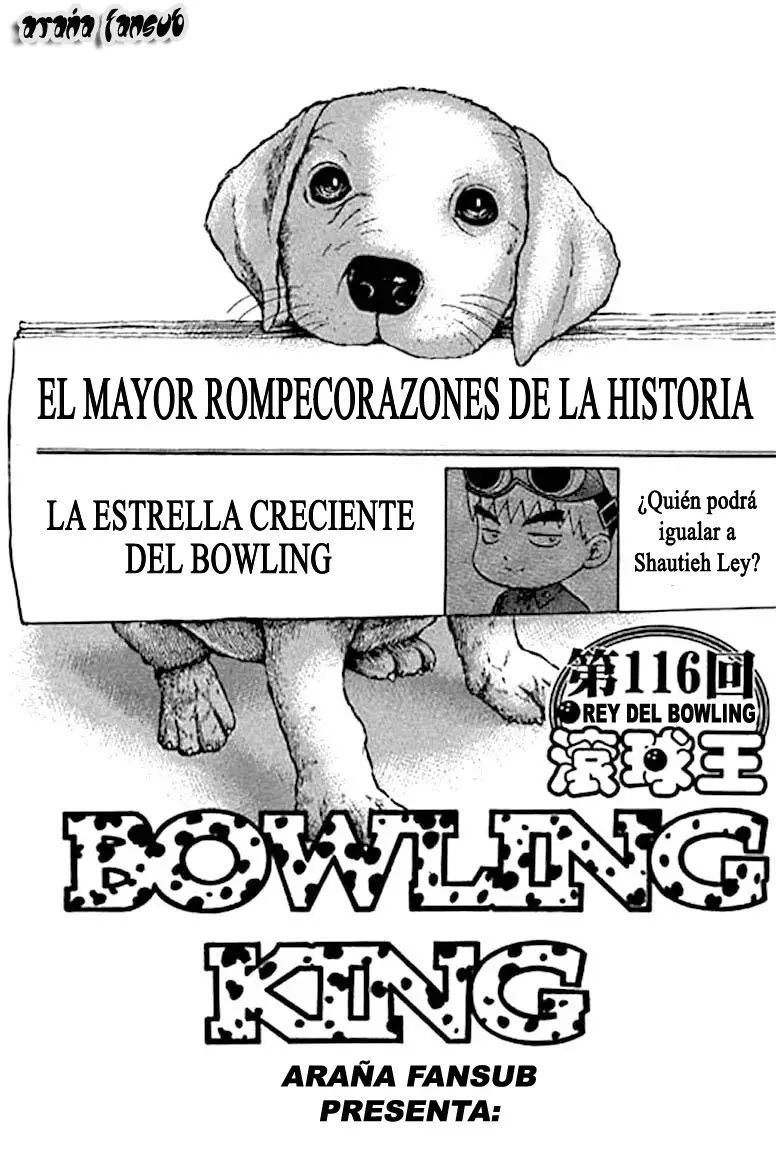 araña fansub

EL MAYOR ROMPECORAZONES DE LA HISTORIA

LA ESTRELLA CRECIENTE DEL BOWLING

¿Quién podrá igualar a Shautieh Ley?

第116回
REY DEL BOWLING
滾球王

BOWLING KING

ARAÑA FANSUB PRESENTA: